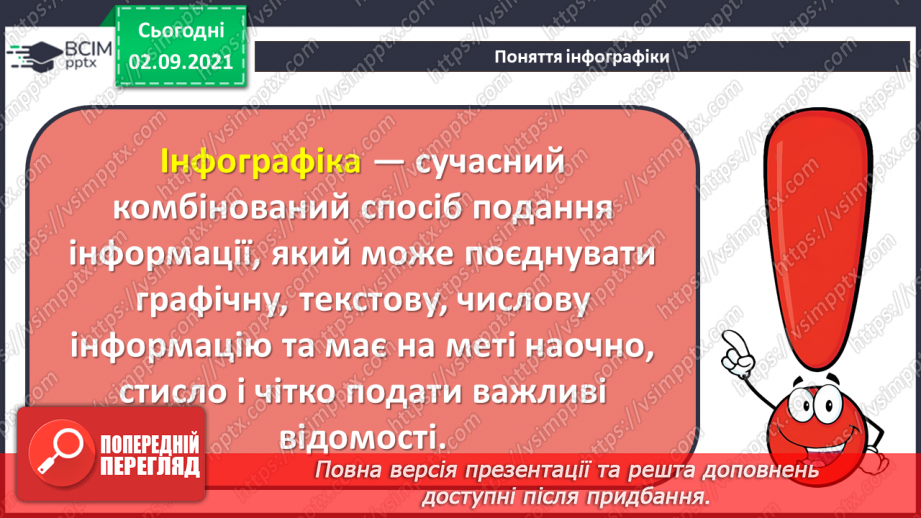 ВСІМ pptx

Сьогодні 02.09.2021

Поняття інфографіки

Інфографіка — сучасний комбінований спосіб подання інформації, який може поєднувати графічну, текстову, числову інформацію та має на меті наочно, стисло і чітко подати важливі відомості.

ПОПЕРЕДНІЙ ПЕРЕГЛЯД

Повна версія презентації та решта доповнень доступні після придбання.

https://vsimpptx.com